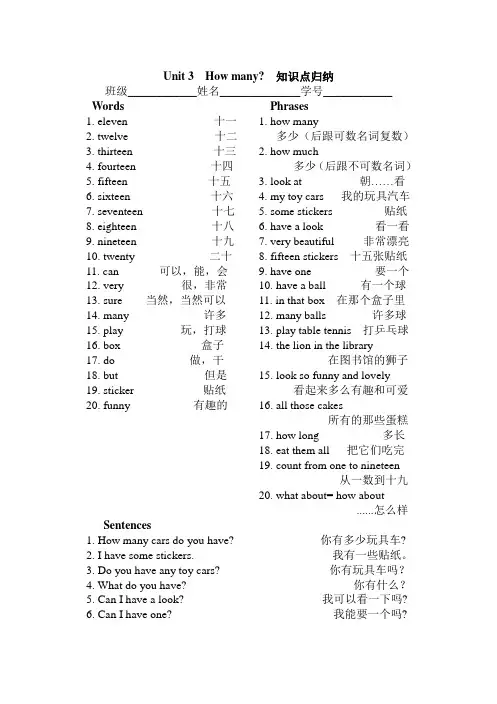 Unit 3 How many? 知识点归纳

班级____________姓名______________学号____________

Words
1. eleven 十一
2. twelve 十二
3. thirteen 十三
4. fourteen 十四
5. fifteen 十五
6. sixteen 十六
7. seventeen 十七
8. eighteen 十八
9. nineteen 十九
10. twenty 二十
11. can 可以，能，会
12. very 很，非常
13. sure 当然，当然可以
14. many 许多
15. play 玩，打球
16. box 盒子
17. do 做，干
18. but 但是
19. sticker 贴纸
20. funny 有趣的

Phrases
1. how many 多少（后跟可数名词复数）
2. how much 多少（后跟不可数名词）
3. look at 朝……看
4. my toy cars 我的玩具汽车
5. some stickers 贴纸
6. have a look 看一看
7. very beautiful 非常漂亮
8. fifteen stickers 十五张贴纸
9. have one 要一个
10. have a ball 有一个球
11. in that box 在那个盒子里
12. many balls 许多球
13. play table tennis 打乒乓球
14. the lion in the library 在图书馆的狮子
15. look so funny and lovely 看起来多么有趣和可爱
16. all those cakes 所有的那些蛋糕
17. how long 多长
18. eat them all 把它们吃完
19. count from one to nineteen 从一数到十九
20. what about= how about ......怎么样

Sentences
1. How many cars do you have? 你有多少玩具车?
2. I have some stickers. 我有一些贴纸。
3. Do you have any toy cars? 你有玩具车吗？
4. What do you have? 你有什么？
5. Can I have a look? 我可以看一下吗?
6. Can I have one? 我能要一个吗?